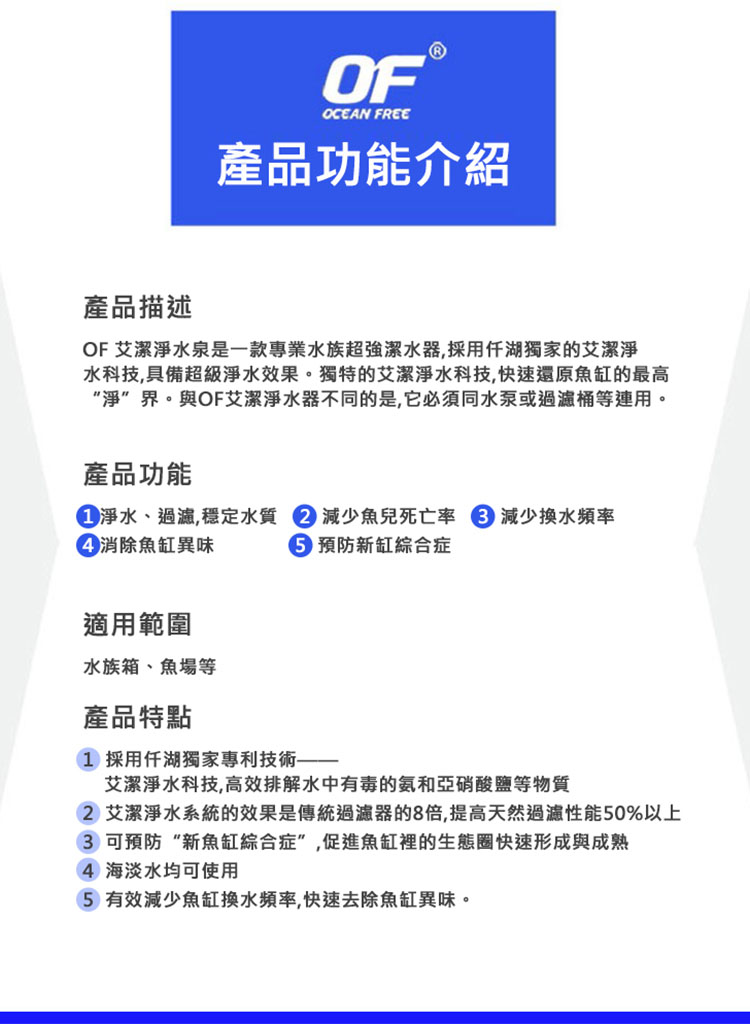 OF®
OCEAN FREE
產品功能介紹

產品描述

OF 艾潔淨水泉是一款專業水族超強潔水器,採用仟湖獨家的艾潔淨水科技,具備超級淨水效果。獨特的艾潔淨水科技,快速還原魚缸的最高“淨”界。與OF艾潔淨水器不同的是,它必須同水泵或過濾桶等連用。

產品功能

1 淨水、過濾,穩定水質 2 減少魚兒死亡率 3 減少換水頻率
4 消除魚缸異味 5 預防新缸綜合症

適用範圍

水族箱、魚場等

產品特點

1 採用仟湖獨家專利技術——
艾潔淨水科技,高效排解水中有毒的氨和亞硝酸鹽等物質
2 艾潔淨水系統的效果是傳統過濾器的8倍,提高天然過濾性能50%以上
3 可預防“新魚缸綜合症”,促進魚缸裡的生態圈快速形成與成熟
4 海淡水均可使用
5 有效減少魚缸換水頻率,快速去除魚缸異味。